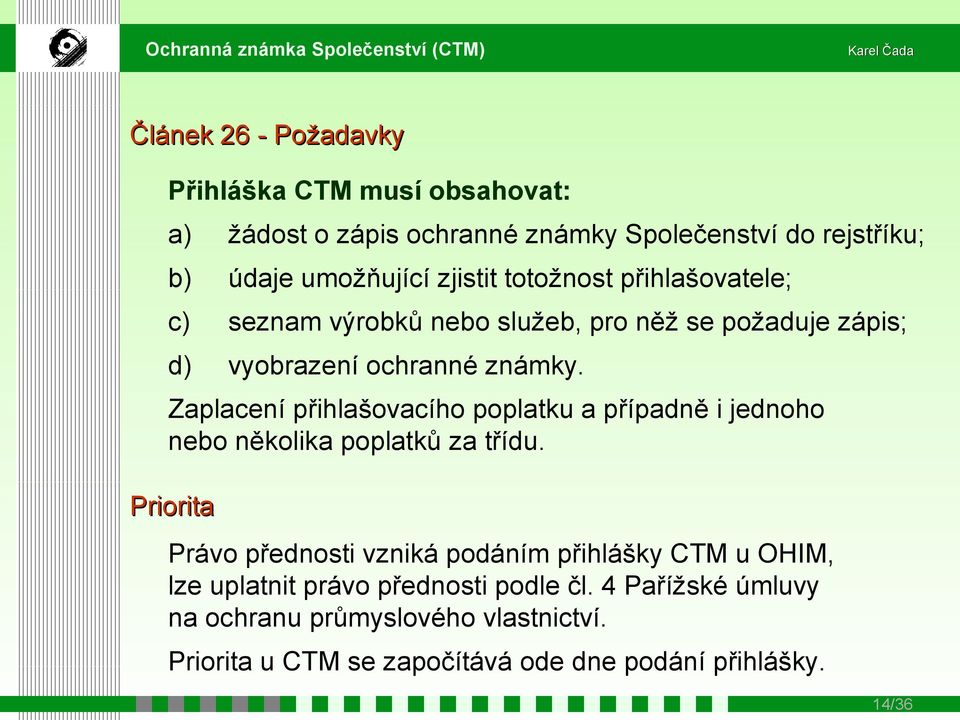 Ochranná známka Společenství (CTM)

Karel Čada

Článek 26 - Požadavky

Přihláška CTM musí obsahovat:

a) žádost o zápis ochranné známky Společenství do rejstříku;

b) údaje umožňující zjistit totožnost přihlašovatele;

c) seznam výrobků nebo služeb, pro něž se požaduje zápis;

d) vyobrazení ochranné známky.

Zaplacení přihlašovacího poplatku a případně i jednoho nebo několika poplatků za třídu.

Priorita

Právo přednosti vzniká podáním přihlášky CTM u OHIM, lze uplatnit právo přednosti podle čl. 4 Pařížské úmluvy na ochranu průmyslového vlastnictví.

Priorita u CTM se započítává ode dne podání přihlášky.

14/36